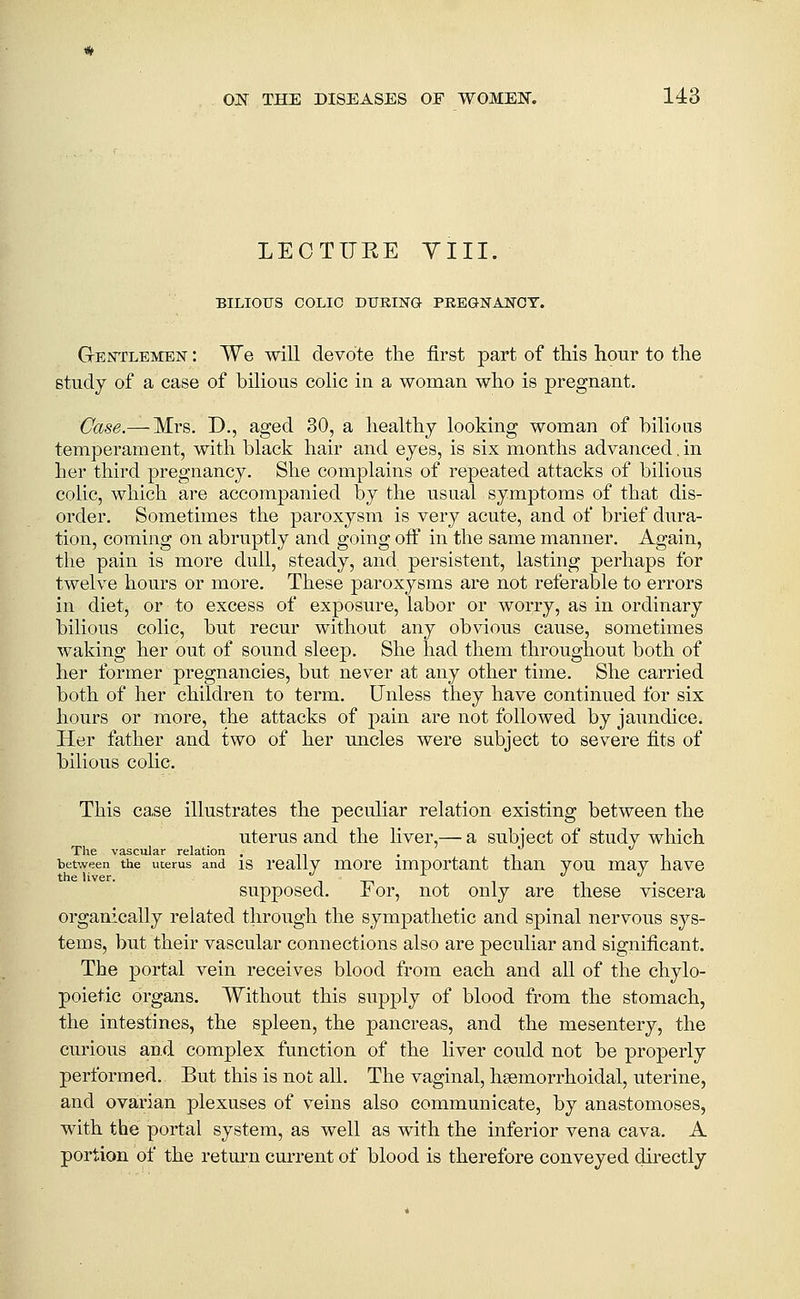 ON THE DISEASES OF WOMEN. 143

LECTURE VIII.

BILIOUS COLIC DURING PREGNANCY.

Gentlemen: We will devote the first part of this hour to the study of a case of bilious colic in a woman who is pregnant.

Case.—Mrs. D., aged 30, a healthy looking woman of bilious temperament, with black hair and eyes, is six months advanced in her third pregnancy. She complains of repeated attacks of bilious colic, which are accompanied by the usual symptoms of that disorder. Sometimes the paroxysm is very acute, and of brief duration, coming on abruptly and going off in the same manner. Again, the pain is more dull, steady, and persistent, lasting perhaps for twelve hours or more. These paroxysms are not referable to errors in diet, or to excess of exposure, labor or worry, as in ordinary bilious colic, but recur without any obvious cause, sometimes waking her out of sound sleep. She had them throughout both of her former pregnancies, but never at any other time. She carried both of her children to term. Unless they have continued for six hours or more, the attacks of pain are not followed by jaundice. Her father and two of her uncles were subject to severe fits of bilious colic.

The vascular relation between the uterus and the liver.

This case illustrates the peculiar relation existing between the uterus and the liver,—a subject of study which is really more important than you may have supposed. For, not only are these viscera organically related through the sympathetic and spinal nervous systems, but their vascular connections also are peculiar and significant. The portal vein receives blood from each and all of the chylopoietic organs. Without this supply of blood from the stomach, the intestines, the spleen, the pancreas, and the mesentery, the curious and complex function of the liver could not be properly performed. But this is not all. The vaginal, hæmorrhoidal, uterine, and ovarian plexuses of veins also communicate, by anastomoses, with the portal system, as well as with the inferior vena cava. A portion of the return current of blood is therefore conveyed directly